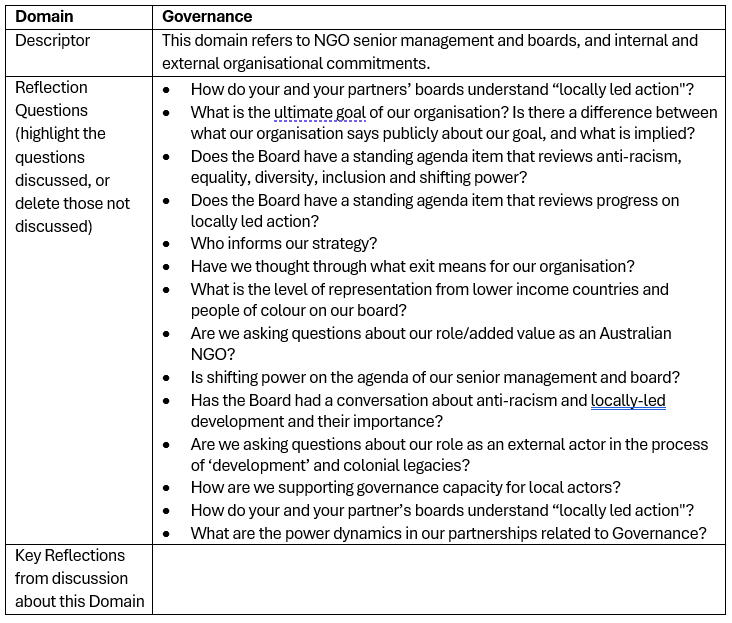 | Domain | Governance |
|---|---|
| Descriptor | This domain refers to NGO senior management and boards, and internal and external organisational commitments. |
| Reflection Questions (highlight the questions discussed, or delete those not discussed) | • How do your and your partners' boards understand "locally led action"? • What is the ultimate goal of our organisation? Is there a difference between what our organisation says publicly about our goal, and what is implied? • Does the Board have a standing agenda item that reviews anti-racism, equality, diversity, inclusion and shifting power? • Does the Board have a standing agenda item that reviews progress on locally led action? • Who informs our strategy? • Have we thought through what exit means for our organisation? • What is the level of representation from lower income countries and people of colour on our board? • Are we asking questions about our role/added value as an Australian NGO? • Is shifting power on the agenda of our senior management and board? • Has the Board had a conversation about anti-racism and locally-led development and their importance? • Are we asking questions about our role as an external actor in the process of 'development' and colonial legacies? • How are we supporting governance capacity for local actors? • How do your and your partner's boards understand "locally led action"? • What are the power dynamics in our partnerships related to Governance? |
| Key Reflections from discussion about this Domain | |